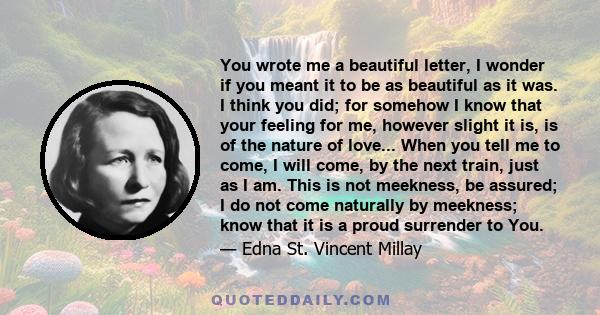 You wrote me a beautiful letter, I wonder if you meant it to be as beautiful as it was. I think you did; for somehow I know that your feeling for me, however slight it is, is of the nature of love... When you tell me to come, I will come, by the next train, just as I am. This is not meekness, be assured; I do not come naturally by meekness; know that it is a proud surrender to You.
— Edna St. Vincent Millay

QUOTEDDAILY.COM